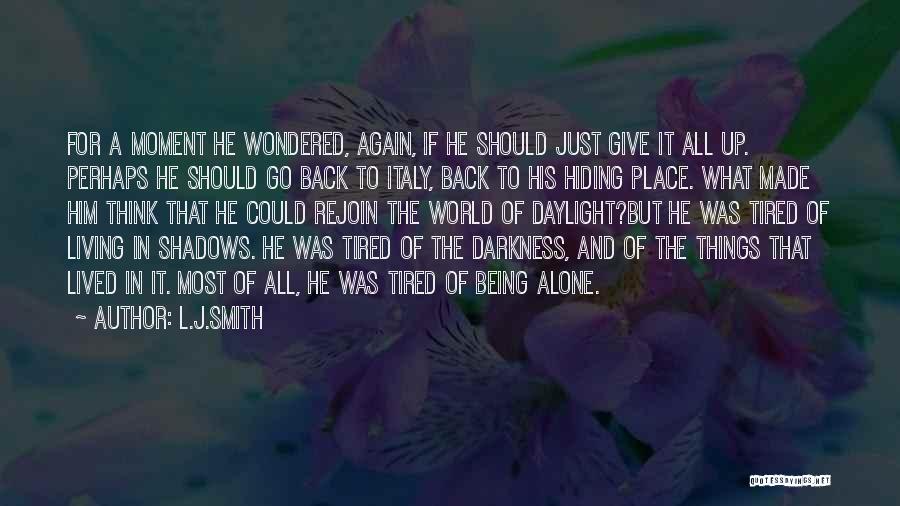 FOR A MOMENT HE WONDERED, AGAIN, IF HE SHOULD JUST GIVE IT ALL UP. PERHAPS HE SHOULD GO BACK TO ITALY, BACK TO HIS HIDING PLACE. WHAT MADE HIM THINK THAT HE COULD REJOIN THE WORLD OF DAYLIGHT?BUT HE WAS TIRED OF LIVING IN SHADOWS. HE WAS TIRED OF THE DARKNESS, AND OF THE THINGS THAT LIVED IN IT. MOST OF ALL, HE WAS TIRED OF BEING ALONE.

~ AUTHOR: L.J.SMITH

QUOTESSAYINGS.NET